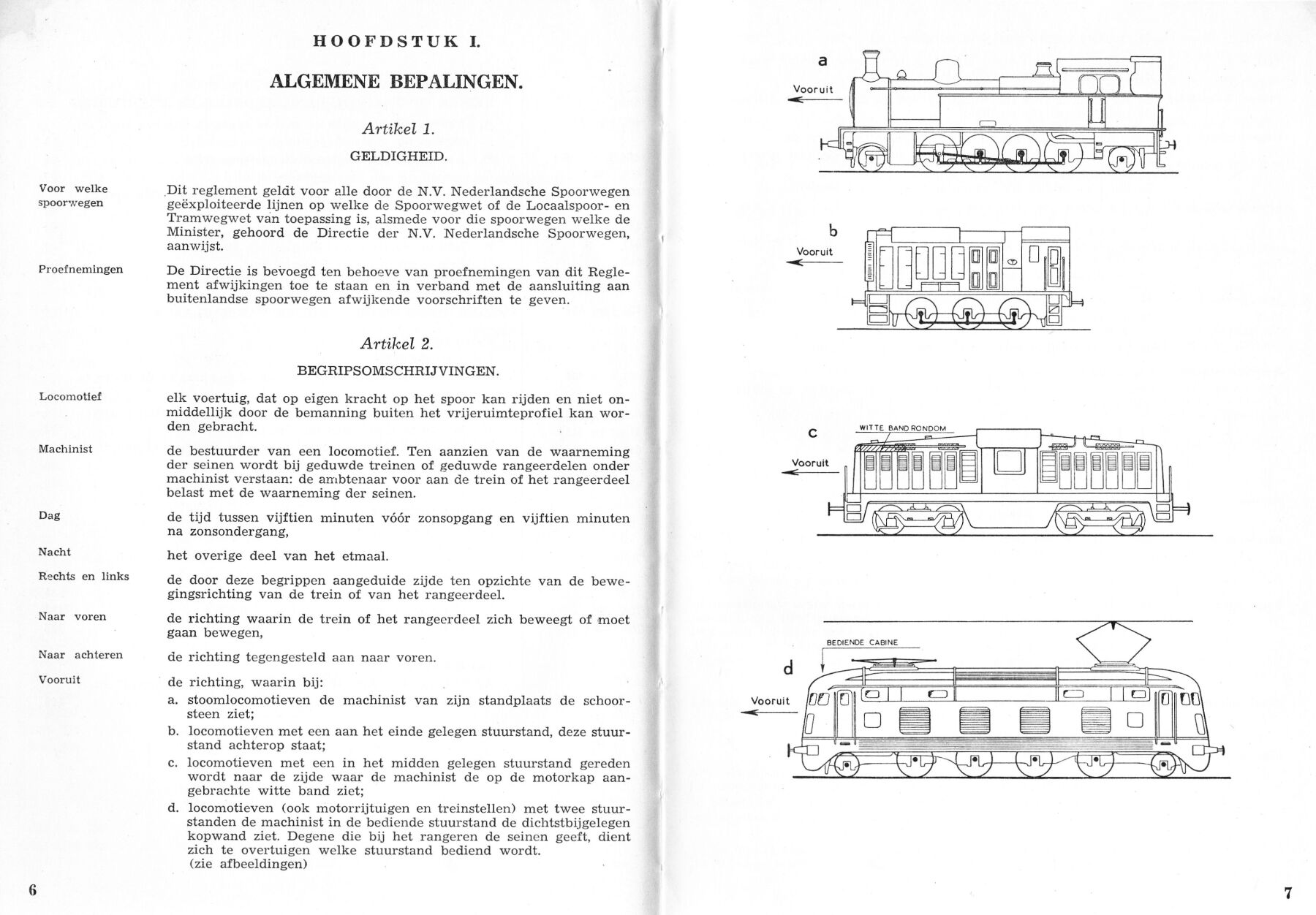 HOOFDSTUK I.

ALGEMENE BEPALINGEN.

Artikel 1.

GELDIGHEID.

Voor welke spoorwegen

Dit reglement geldt voor alle door de N.V. Nederlandsche Spoorwegen geëxploiteerde lijnen op welke de Spoorwegwet of de Localspoor- en Tramwegwet van toepassing is, alsmede voor die spoorwegen welke de Minister, gehoord de Directie der N.V. Nederlandsche Spoorwegen, aanwijst.

Proefnemingen

De Directie is bevoegd ten behoeve van proefnemingen van dit Reglement afwijkingen toe te staan en in verband met de aansluiting aan buitenlandse spoorwegen afwijkende voorschriften te geven.

Artikel 2.

BEGRIPSOMSCHRIJVINGEN.

Locomotief

elk voertuig, dat op eigen kracht op het spoor kan rijden en niet onmiddellijk door de bemanning buiten het vrijeruimteprofiel kan worden gebracht.

Machinist

de bestuurder van een locomotief. Ten aanzien van de waarneming der seinen wordt bij geduwde treinen of geduwde rangeerdelen onder machinist verstaan: de ambtenaar voor aan de trein of het rangeerdeel belast met de waarneming der seinen.

Dag

de tijd tussen vijftien minuten vóór zonsopgang en vijftien minuten na zonsondergang,

Nacht

het overige deel van het etmaal.

Rechts en links

de door deze begrippen aangeduide zijde ten opzichte van de bewegingsrichting van de trein of van het rangeerdeel.

Naar voren

de richting waarin de trein of het rangeerdeel zich beweegt of moet gaan bewegen,

Naar achteren

de richting tegengesteld aan naar voren.

Vooruit

de richting, waarin bij:
a. stoomlocomotieven de machinist van zijn standplaats de schoorsteen ziet;
b. locomotieven met een aan het einde gelegen stuurstand, deze stuurstand achterop staat;
c. locomotieven met een in het midden gelegen stuurstand gereden wordt naar de zijde waar de machinist de op de motorkap aangebrachte witte band ziet;
d. locomotieven (ook motorrijtuigen en treinstellen) met twee stuurstanden de machinist in de bediende stuurstand de dichtstbijgelegen kopwand ziet. Degene die bij het rangeren de seinen geeft, dient zich te overtuigen welke stuurstand bediend wordt.
(zie afbeeldingen)

6

a
Vooruit

b
Vooruit

c
WITTE BAND RONDOM
Vooruit

d
BEDIENDE CABINE
Vooruit

7